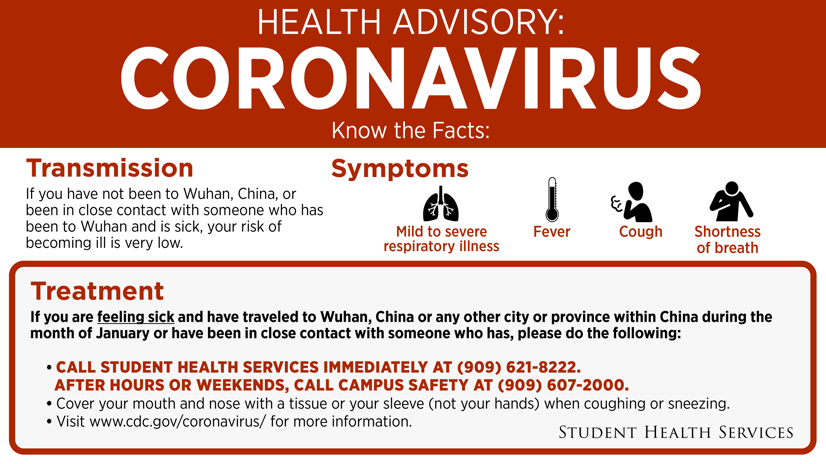 HEALTH ADVISORY:
CORONAVIRUS
Know the Facts:

Transmission
If you have not been to Wuhan, China, or been in close contact with someone who has been to Wuhan and is sick, your risk of becoming ill is very low.

Symptoms
Mild to severe respiratory illness
Fever
Cough
Shortness of breath

Treatment
If you are feeling sick and have traveled to Wuhan, China or any other city or province within China during the month of January or have been in close contact with someone who has, please do the following:

• CALL STUDENT HEALTH SERVICES IMMEDIATELY AT (909) 621-8222.
AFTER HOURS OR WEEKENDS, CALL CAMPUS SAFETY AT (909) 607-2000.
• Cover your mouth and nose with a tissue or your sleeve (not your hands) when coughing or sneezing.
• Visit www.cdc.gov/coronavirus/ for more information.

STUDENT HEALTH SERVICES